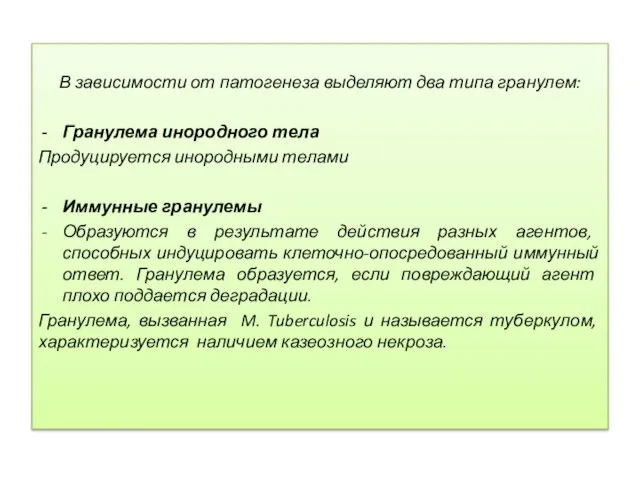 В зависимости от патогенеза выделяют два типа гранулем:

- Гранулема инородного тела

Продуцируется инородными телами

- Иммунные гранулемы

- Образуются в результате действия разных агентов, способных индуцировать клеточно-опосредованный иммунный ответ. Гранулема образуется, если повреждающий агент плохо поддается деградации.

Гранулема, вызванная M. Tuberculosis и называется туберкулом, характеризуется наличием казеозного некроза.